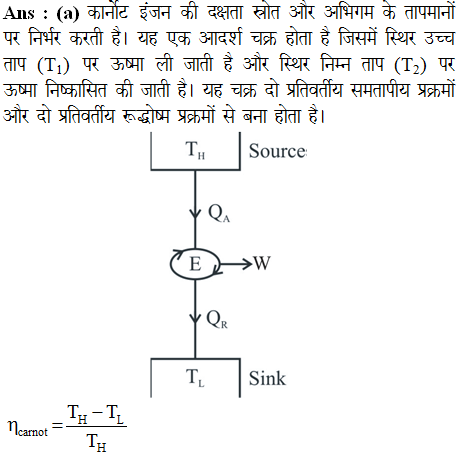 Ans : (a) कार्नोट इंजन की दक्षता स्रोत और अभिगम के तापमानों पर निर्भर करती है। यह एक आदर्श चक्र होता है जिसमें स्थिर उच्च ताप ($T_1$) पर ऊष्मा ली जाती है और स्थिर निम्न ताप ($T_2$) पर ऊष्मा निष्कासित की जाती है। यह चक्र दो प्रतिवर्तीय समतापीय प्रक्रमों और दो प्रतिवर्तीय रूद्धोष्म प्रक्रमों से बना होता है।

$T_H$ Source

$Q_A$

E

W

$Q_R$

$T_L$ Sink

$\eta_{carnot} = \frac{T_H - T_L}{T_H}$